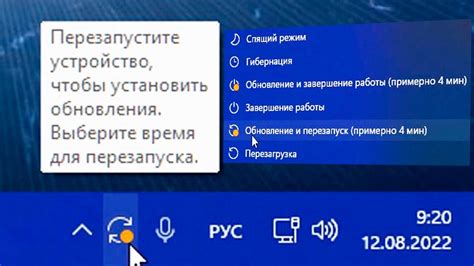 Перезапустите устройство, чтобы установить обновления. Выберите время для перезапуска.

Спящий режим
Гибернация
Обновление и завершение работы (примерно 4 мин)
Завершение работы
Обновление и перезапуск (примерно 4 мин)
Перезагрузка

РУС
9:20
12.08.2022